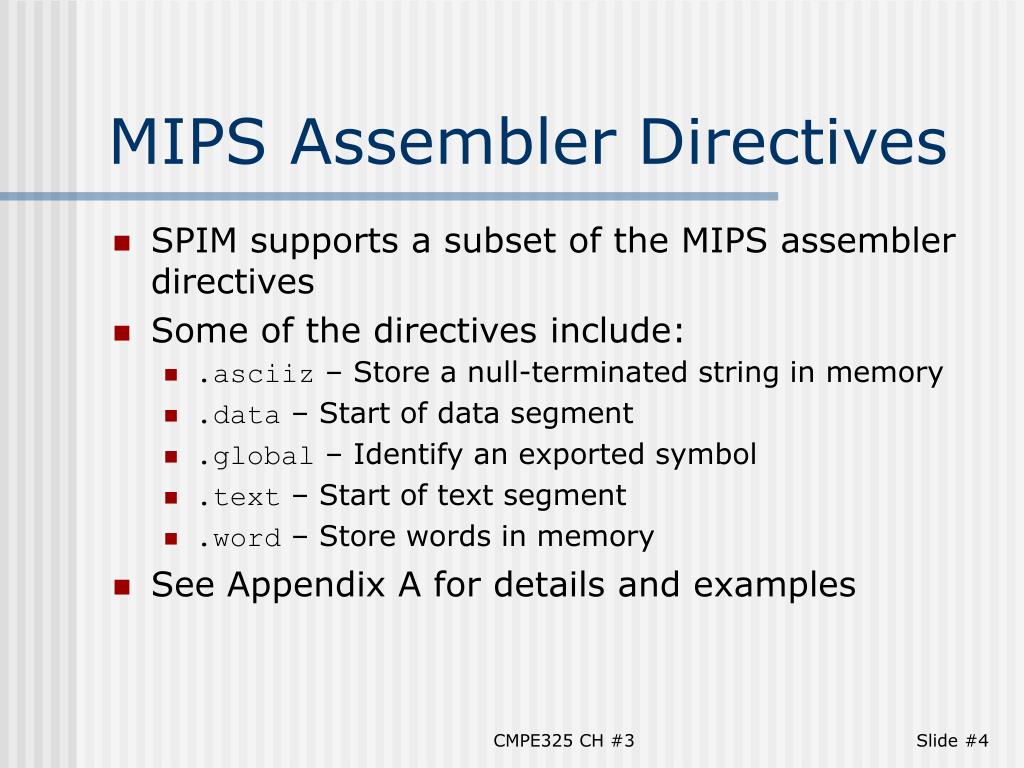 MIPS Assembler Directives

SPIM supports a subset of the MIPS assembler directives

Some of the directives include:

.asciiz – Store a null-terminated string in memory

.data – Start of data segment

.global – Identify an exported symbol

.text – Start of text segment

.word – Store words in memory

See Appendix A for details and examples

CMPE325 CH #3

Slide #4